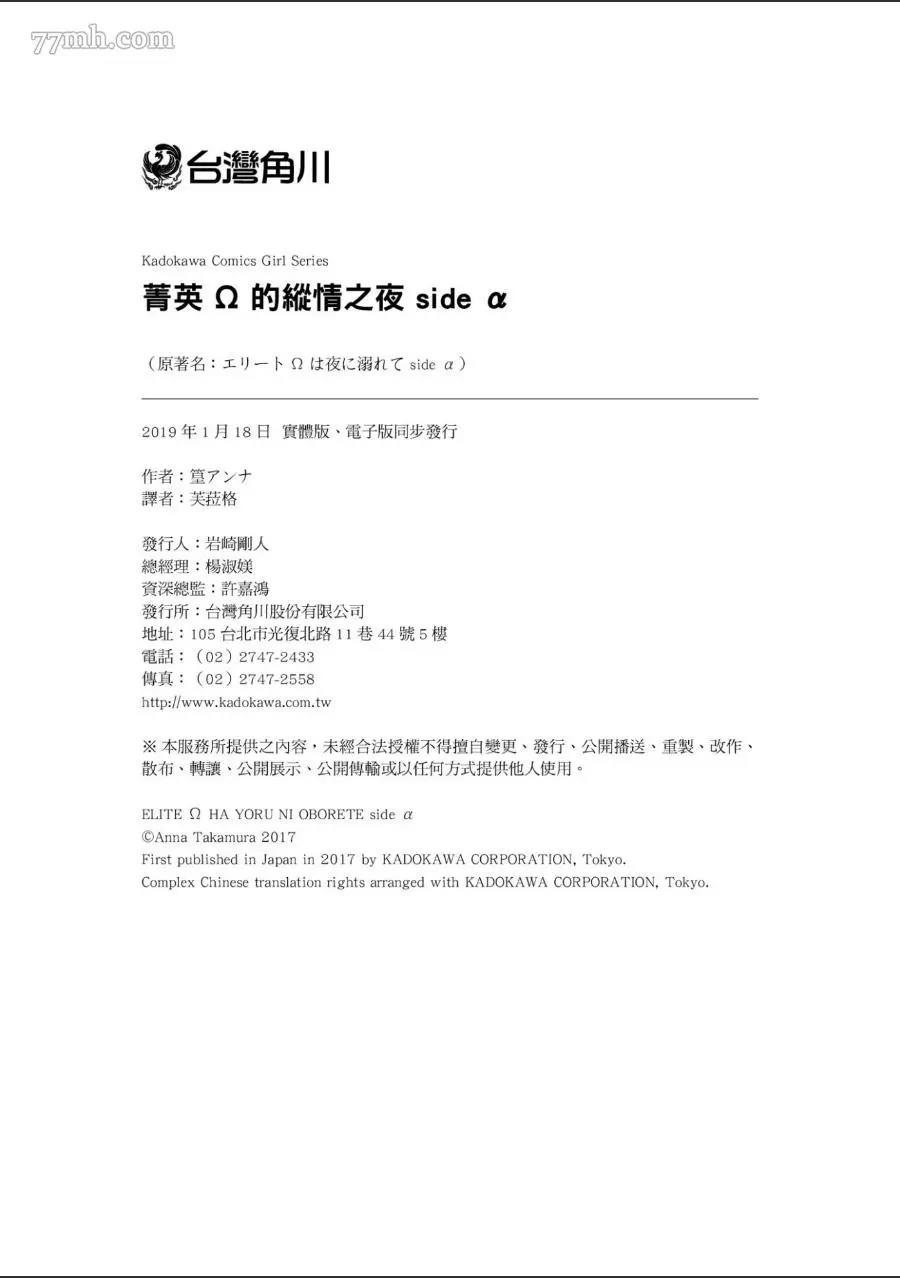 77mh.com

台灣角川

Kadokawa Comics Girl Series
菁英 Ω 的縱情之夜 side α

（原著名：エリート Ω は夜に溺れて side α）

2019 年 1 月 18 日 實體版、電子版同步發行

作者：篁アンナ
譯者：芙菈格

發行人：岩崎剛人
總經理：楊淑媄
資深總監：許嘉鴻
發行所：台灣角川股份有限公司
地址：105 台北市光復北路 11 巷 44 號 5 樓
電話：（02）2747-2433
傳真：（02）2747-2558
http://www.kadokawa.com.tw

※ 本服務所提供之內容，未經合法授權不得擅自變更、發行、公開播送、重製、改作、散布、轉讓、公開展示、公開傳輸或以任何方式提供他人使用。

ELITE Ω HA YORU NI OBORETE side α
©Anna Takamura 2017
First published in Japan in 2017 by KADOKAWA CORPORATION, Tokyo.
Complex Chinese translation rights arranged with KADOKAWA CORPORATION, Tokyo.